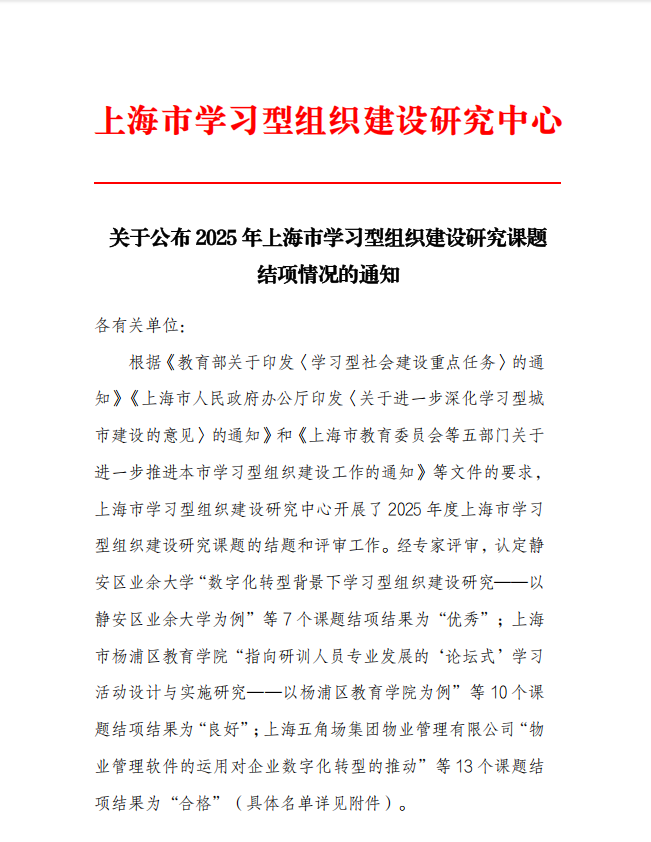 上海市学习型组织建设研究中心

关于公布 2025 年上海市学习型组织建设研究课题结项情况的通知

各有关单位：

根据《教育部关于印发〈学习型社会建设重点任务〉的通知》《上海市人民政府办公厅印发〈关于进一步深化学习型城市建设的意见〉的通知》和《上海市教育委员会等五部门关于进一步推进本市学习型组织建设工作的通知》等文件的要求，上海市学习型组织建设研究中心开展了 2025 年度上海市学习型组织建设研究课题的结题和评审工作。经专家评审，认定静安区业余大学“数字化转型背景下学习型组织建设研究——以静安区业余大学为例”等 7 个课题结项结果为“优秀”；上海市杨浦区教育学院“指向研训人员专业发展的‘论坛式’学习活动设计与实施研究——以杨浦区教育学院为例”等 10 个课题结项结果为“良好”；上海五角场集团物业管理有限公司“物业管理软件的运用对企业数字化转型的推动”等 13 个课题结项结果为“合格”（具体名单详见附件）。